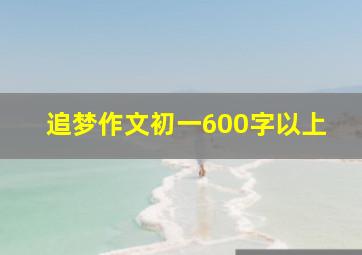 追梦作文初一600字以上